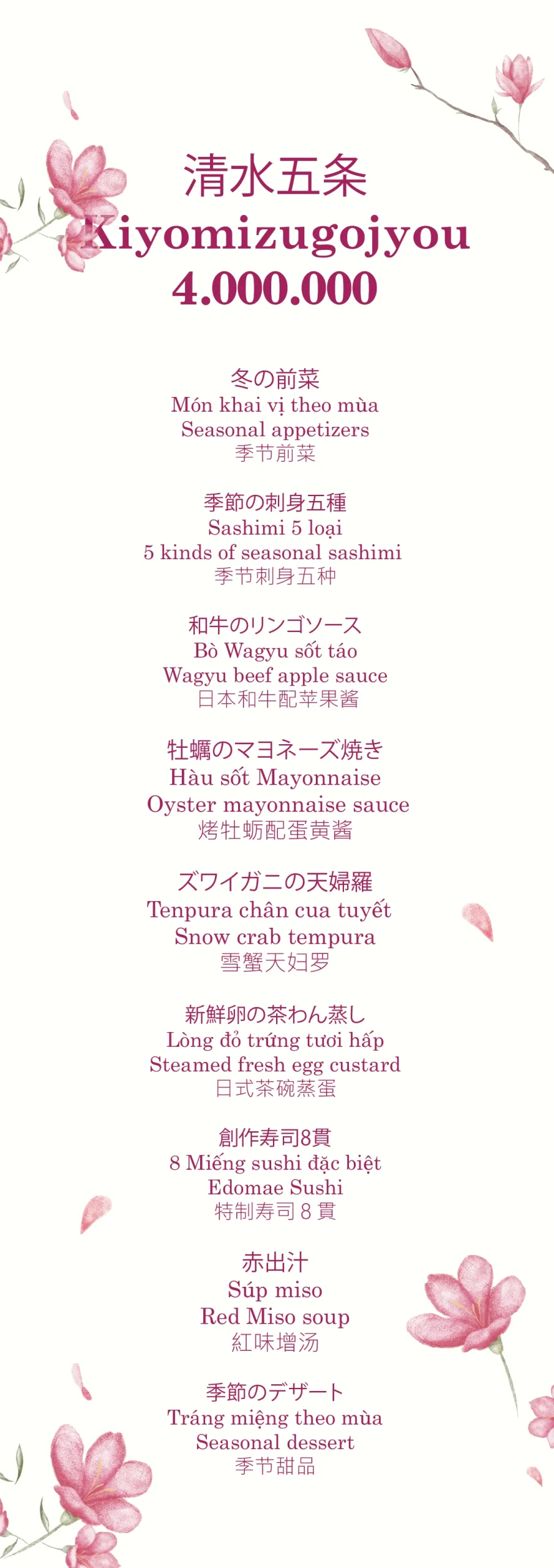 清水五条
Kiyomizugojyou
4.000.000

冬の前菜
Món khai vị theo mùa
Seasonal appetizers
季节前菜

季節の刺身五種
Sashimi 5 loại
5 kinds of seasonal sashimi
季节刺身五种

和牛のリンゴソース
Bò Wagyu sốt táo
Wagyu beef apple sauce
日本和牛配苹果酱

牡蠣のマヨネーズ焼き
Hàu sốt Mayonnaise
Oyster mayonnaise sauce
烤牡蛎配蛋黄酱

ズワイガニの天婦羅
Tenpura chân cua tuyết
Snow crab tempura
雪蟹天妇罗

新鮮卵の茶わん蒸し
Lòng đỏ trứng tươi hấp
Steamed fresh egg custard
日式茶碗蒸蛋

創作寿司8貫
8 Miếng sushi đặc biệt
Edomae Sushi
特制寿司 8 貫

赤出汁
Súp miso
Red Miso soup
紅味增汤

季節のデザート
Tráng miệng theo mùa
Seasonal dessert
季节甜品